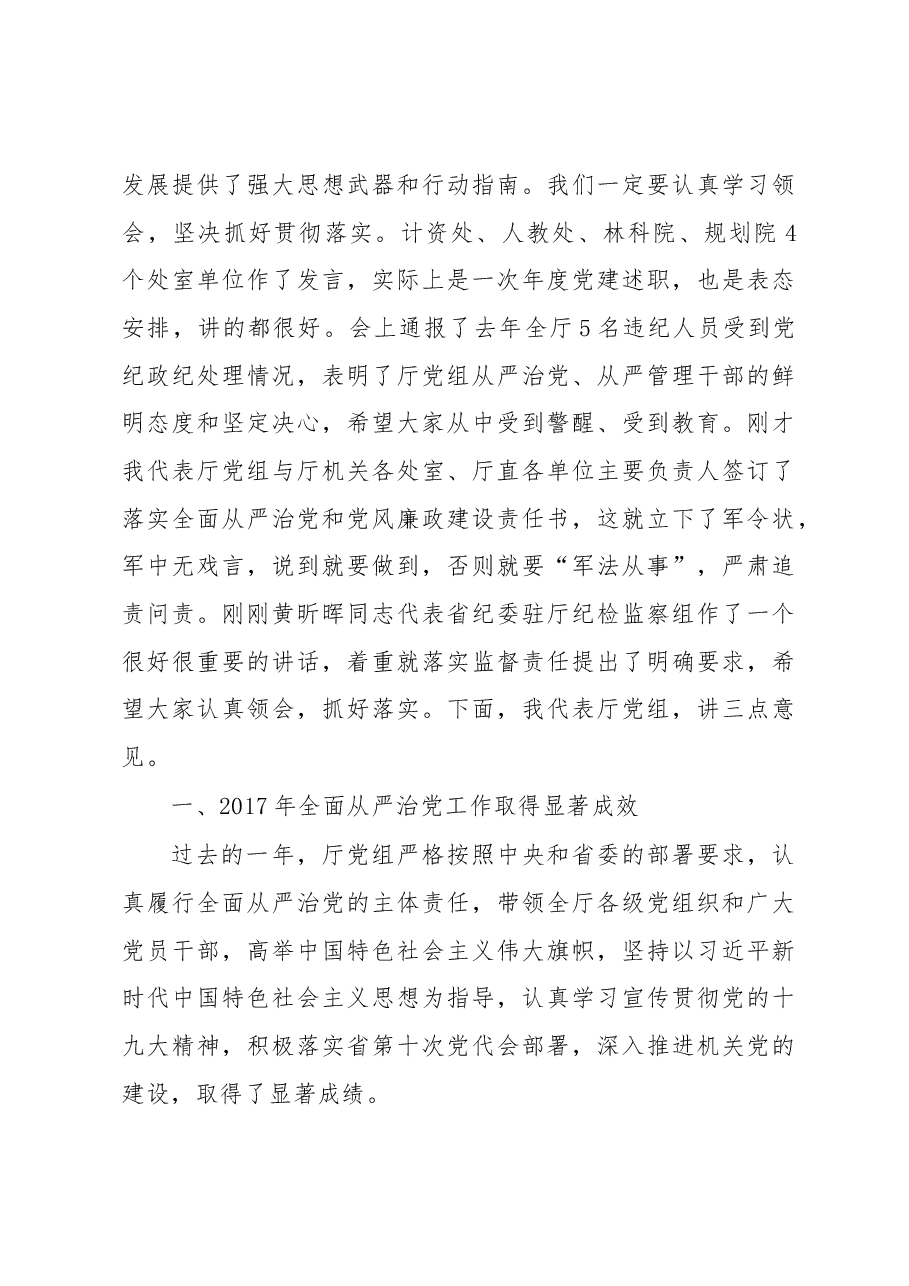 发展提供了强大思想武器和行动指南。我们一定要认真学习领会，坚决抓好贯彻落实。计资处、人教处、林科院、规划院4个处室单位作了发言，实际上是一次年度党建述职，也是表态安排，讲的都很好。会上通报了去年全厅5名违纪人员受到党纪政纪处理情况，表明了厅党组从严治党、从严管理干部的鲜明态度和坚定决心，希望大家从中受到警醒、受到教育。刚才我代表厅党组与厅机关各处室、厅直各单位主要负责人签订了落实全面从严治党和党风廉政建设责任书，这就立下了军令状，军中无戏言，说到就要做到，否则就要“军法从事”，严肃追责问责。刚刚黄昕晖同志代表省纪委驻厅纪检监察组作了一个很好很重要的讲话，着重就落实监督责任提出了明确要求，希望大家认真领会，抓好落实。下面，我代表厅党组，讲三点意见。

一、2017年全面从严治党工作取得显著成效

过去的一年，厅党组严格按照中央和省委的部署要求，认真履行全面从严治党的主体责任，带领全厅各级党组织和广大党员干部，高举中国特色社会主义伟大旗帜，坚持以习近平新时代中国特色社会主义思想为指导，认真学习宣传贯彻党的十九大精神，积极落实省第十次党代会部署，深入推进机关党的建设，取得了显著成绩。